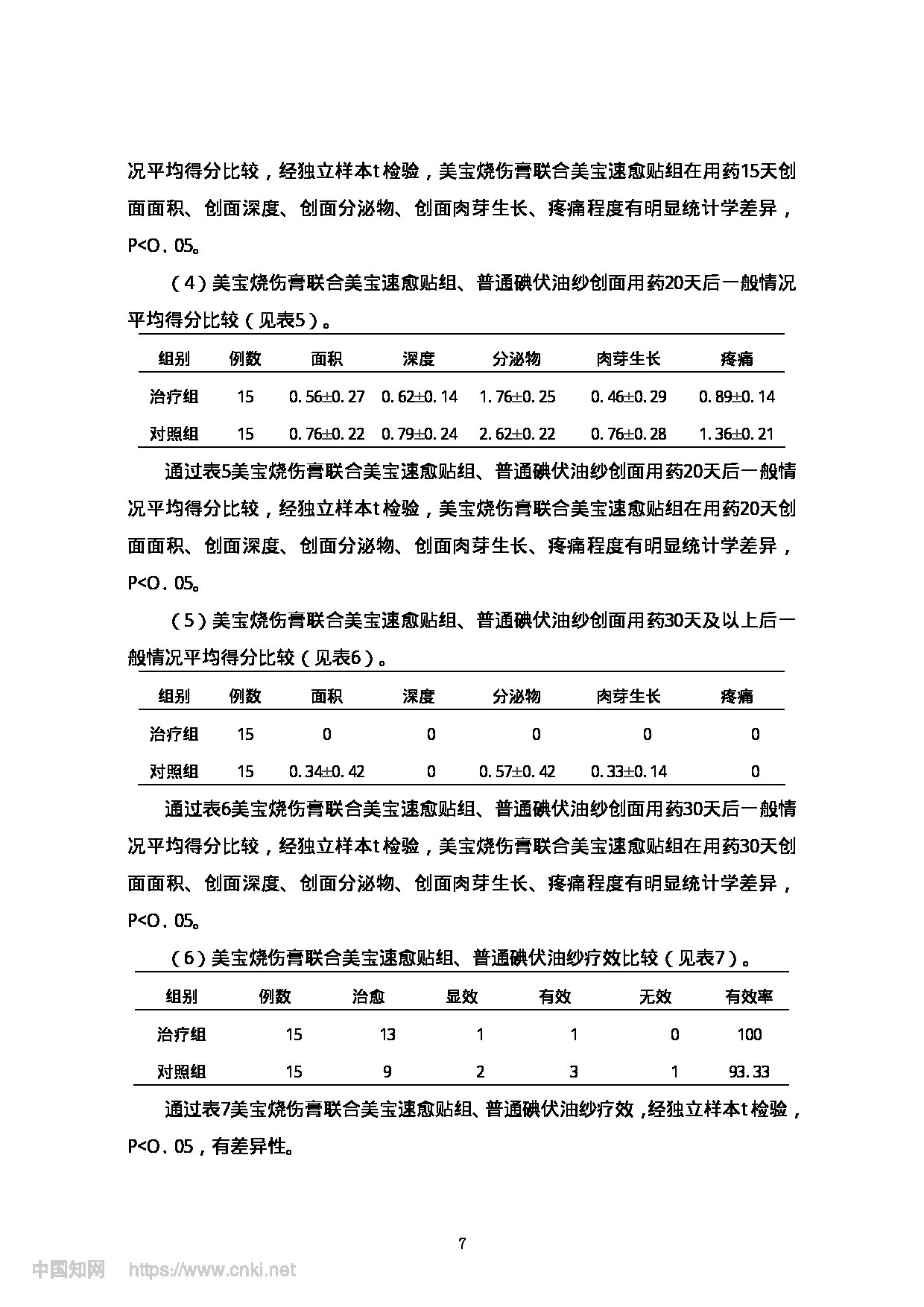 况平均得分比较，经独立样本t检验，美宝烧伤膏联合美宝速愈贴组在用药15天创面面积、创面深度、创面分泌物、创面肉芽生长、疼痛程度有明显统计学差异，P<O．05。

（4）美宝烧伤膏联合美宝速愈贴组、普通碘伏油纱创面用药20天后一般情况平均得分比较（见表5）。

| 组别 | 例数 | 面积 | 深度 | 分泌物 | 肉芽生长 | 疼痛 |
|---|---|---|---|---|---|---|
| 治疗组 | 15 | 0．56±0．27 | 0．62±0．14 | 1．76±0．25 | 0．46±0．29 | 0．89±0．14 |
| 对照组 | 15 | 0．76±0．22 | 0．79±0．24 | 2．62±0．22 | 0．76±0．28 | 1．36±0．21 |

通过表5美宝烧伤膏联合美宝速愈贴组、普通碘伏油纱创面用药20天后一般情况平均得分比较，经独立样本t检验，美宝烧伤膏联合美宝速愈贴组在用药20天创面面积、创面深度、创面分泌物、创面肉芽生长、疼痛程度有明显统计学差异，P<O．05。

（5）美宝烧伤膏联合美宝速愈贴组、普通碘伏油纱创面用药30天及以上后一般情况平均得分比较（见表6）。

| 组别 | 例数 | 面积 | 深度 | 分泌物 | 肉芽生长 | 疼痛 |
|---|---|---|---|---|---|---|
| 治疗组 | 15 | 0 | 0 | 0 | 0 | 0 |
| 对照组 | 15 | 0．34±0．42 | 0 | 0．57±0．42 | 0．33±0．14 | 0 |

通过表6美宝烧伤膏联合美宝速愈贴组、普通碘伏油纱创面用药30天后一般情况平均得分比较，经独立样本t检验，美宝烧伤膏联合美宝速愈贴组在用药30天创面面积、创面深度、创面分泌物、创面肉芽生长、疼痛程度有明显统计学差异，P<O．05。

（6）美宝烧伤膏联合美宝速愈贴组、普通碘伏油纱疗效比较（见表7）。

| 组别 | 例数 | 治愈 | 显效 | 有效 | 无效 | 有效率 |
|---|---|---|---|---|---|---|
| 治疗组 | 15 | 13 | 1 | 1 | 0 | 100 |
| 对照组 | 15 | 9 | 2 | 3 | 1 | 93．33 |

通过表7美宝烧伤膏联合美宝速愈贴组、普通碘伏油纱疗效，经独立样本t检验，P<O．05，有差异性。

7

中国知网 https://www.cnki.net